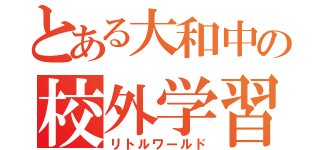 とある大和中の
校外学習
リトルワールド